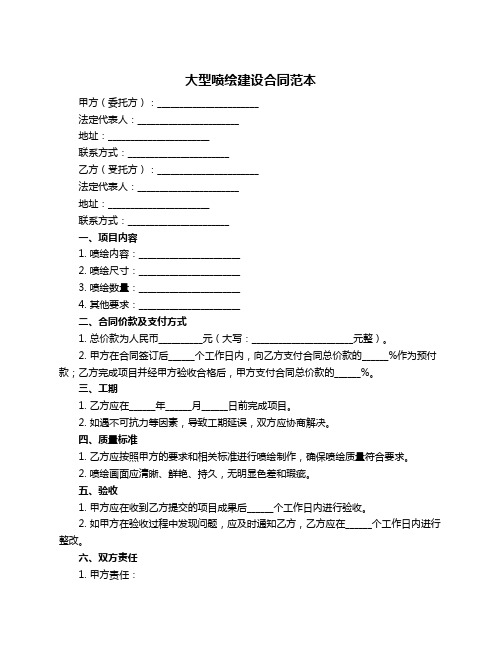 大型喷绘建设合同范本

甲方（委托方）：____________________

法定代表人：____________________

地址：____________________

联系方式：____________________

乙方（受托方）：____________________

法定代表人：____________________

地址：____________________

联系方式：____________________

一、项目内容

1. 喷绘内容：____________________

2. 喷绘尺寸：____________________

3. 喷绘数量：____________________

4. 其他要求：____________________

二、合同价款及支付方式

1. 总价款为人民币________元（大写：____________________元整）。

2. 甲方在合同签订后_____个工作日内，向乙方支付合同总价款的_____%作为预付款；乙方完成项目并经甲方验收合格后，甲方支付合同总价款的_____%。

三、工期

1. 乙方应在_____年_____月_____日前完成项目。

2. 如遇不可抗力等因素，导致工期延误，双方应协商解决。

四、质量标准

1. 乙方应按照甲方的要求和相关标准进行喷绘制作，确保喷绘质量符合要求。

2. 喷绘画面应清晰、鲜艳、持久，无明显色差和瑕疵。

五、验收

1. 甲方应在收到乙方提交的项目成果后_____个工作日内进行验收。

2. 如甲方在验收过程中发现问题，应及时通知乙方，乙方应在_____个工作日内进行整改。

六、双方责任

1. 甲方责任：